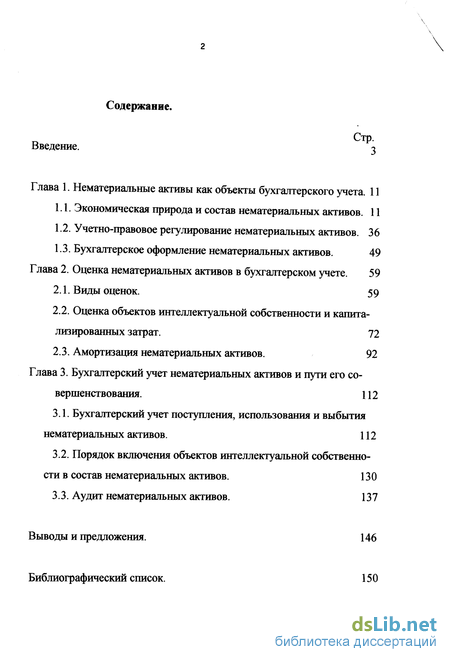 2

Содержание.

Стр.

Введение. 3

Глава 1. Нематериальные активы как объекты бухгалтерского учета. 11

1.1. Экономическая природа и состав нематериальных активов. 11

1.2. Учетно-правовое регулирование нематериальных активов. 36

1.3. Бухгалтерское оформление нематериальных активов. 49

Глава 2. Оценка нематериальных активов в бухгалтерском учете. 59

2.1. Виды оценок. 59

2.2. Оценка объектов интеллектуальной собственности и капитализированных затрат. 72

2.3. Амортизация нематериальных активов. 92

Глава 3. Бухгалтерский учет нематериальных активов и пути его совершенствования. 112

3.1. Бухгалтерский учет поступления, использования и выбытия нематериальных активов. 112

3.2. Порядок включения объектов интеллектуальной собственности в состав нематериальных активов. 130

3.3. Аудит нематериальных активов. 137

Выводы и предложения. 146

Библиографический список. 150

dsLib.net
библиотека диссертаций